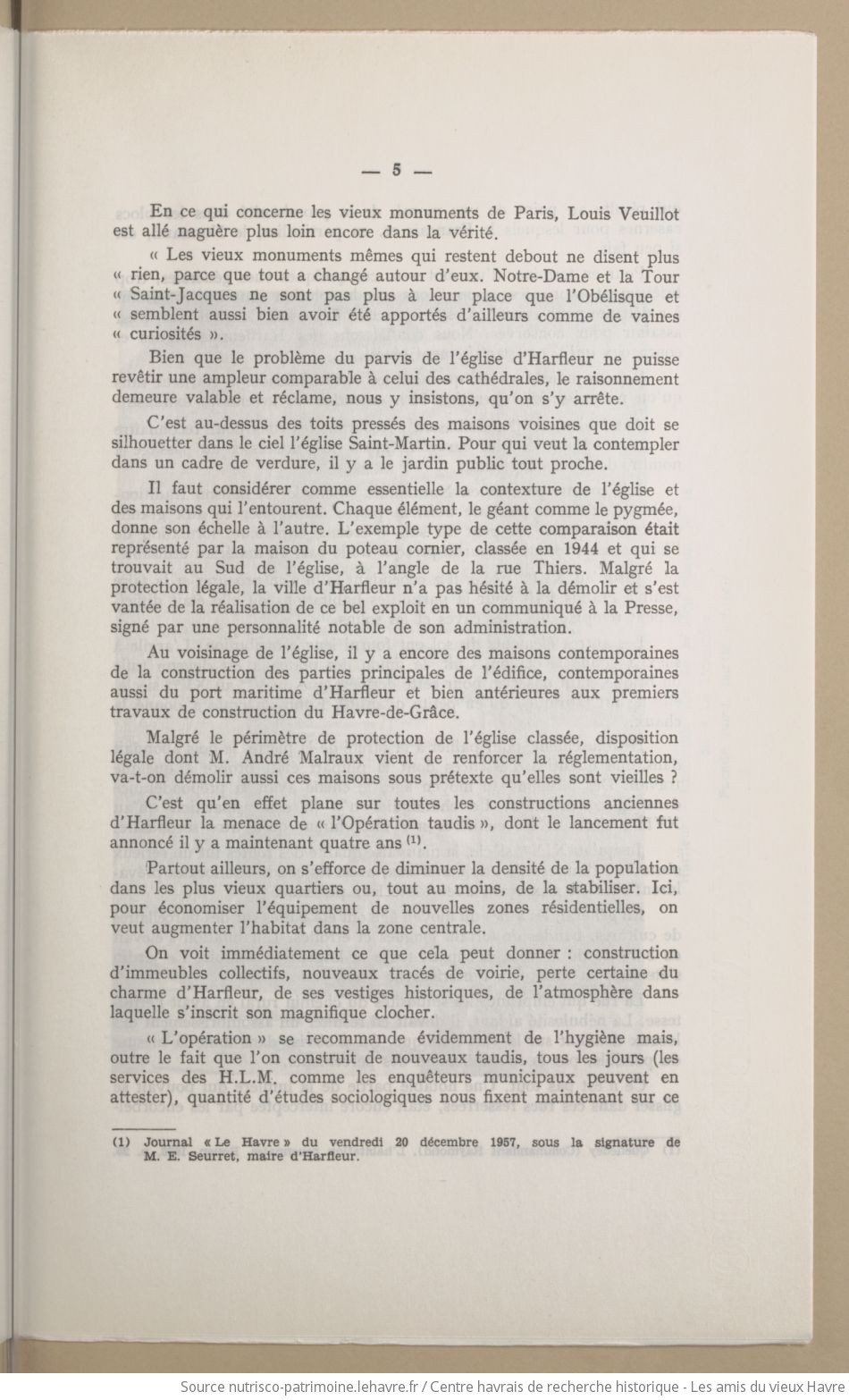 — 5 —

En ce qui concerne les vieux monuments de Paris, Louis Veuillot est allé naguère plus loin encore dans la vérité.

« Les vieux monuments mêmes qui restent debout ne disent plus « rien, parce que tout a changé autour d'eux. Notre-Dame et la Tour « Saint-Jacques ne sont pas plus à leur place que l'Obélisque et « semblent aussi bien avoir été apportés d'ailleurs comme de vaines « curiosités ».

Bien que le problème du parvis de l'église d'Harfleur ne puisse revêtir une ampleur comparable à celui des cathédrales, le raisonnement demeure valable et réclame, nous y insistons, qu'on s'y arrête.

C'est au-dessus des toits pressés des maisons voisines que doit se silhouetter dans le ciel l'église Saint-Martin. Pour qui veut la contempler dans un cadre de verdure, il y a le jardin public tout proche.

Il faut considérer comme essentielle la contexture de l'église et des maisons qui l'entourent. Chaque élément, le géant comme le pygmée, donne son échelle à l'autre. L'exemple type de cette comparaison était représenté par la maison du poteau cornier, classée en 1944 et qui se trouvait au Sud de l'église, à l'angle de la rue Thiers. Malgré la protection légale, la ville d'Harfleur n'a pas hésité à la démolir et s'est vantée de la réalisation de ce bel exploit en un communiqué à la Presse, signé par une personnalité notable de son administration.

Au voisinage de l'église, il y a encore des maisons contemporaines de la construction des parties principales de l'édifice, contemporaines aussi du port maritime d'Harfleur et bien antérieures aux premiers travaux de construction du Havre-de-Grâce.

Malgré le périmètre de protection de l'église classée, disposition légale dont M. André Malraux vient de renforcer la réglementation, va-t-on démolir aussi ces maisons sous prétexte qu'elles sont vieilles ?

C'est qu'en effet plane sur toutes les constructions anciennes d'Harfleur la menace de « l'Opération taudis », dont le lancement fut annoncé il y a maintenant quatre ans $^{(1)}$.

Partout ailleurs, on s'efforce de diminuer la densité de la population dans les plus vieux quartiers ou, tout au moins, de la stabiliser. Ici, pour économiser l'équipement de nouvelles zones résidentielles, on veut augmenter l'habitat dans la zone centrale.

On voit immédiatement ce que cela peut donner : construction d'immeubles collectifs, nouveaux tracés de voirie, perte certaine du charme d'Harfleur, de ses vestiges historiques, de l'atmosphère dans laquelle s'inscrit son magnifique clocher.

« L'opération » se recommande évidemment de l'hygiène mais, outre le fait que l'on construit de nouveaux taudis, tous les jours (les services des H.L.M. comme les enquêteurs municipaux peuvent en attester), quantité d'études sociologiques nous fixent maintenant sur ce

(1) Journal « Le Havre » du vendredi 20 décembre 1957, sous la signature de M. E. Seurret, maire d'Harfleur.

Source nutrisco-patrimoine.lehavre.fr / Centre havrais de recherche historique - Les amis du vieux Havre